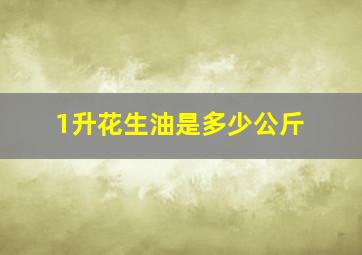 1升花生油是多少公斤